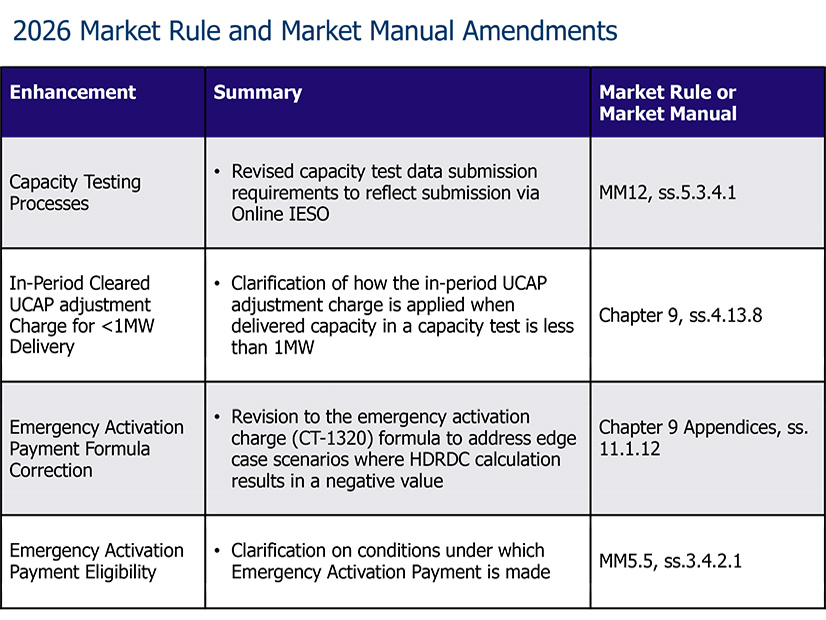 2026 Market Rule and Market Manual Amendments

| Enhancement | Summary | Market Rule or Market Manual |
|---|---|---|
| Capacity Testing Processes | • Revised capacity test data submission requirements to reflect submission via Online IESO | MM12, ss.5.3.4.1 |
| In-Period Cleared UCAP adjustment Charge for <1MW Delivery | • Clarification of how the in-period UCAP adjustment charge is applied when delivered capacity in a capacity test is less than 1MW | Chapter 9, ss.4.13.8 |
| Emergency Activation Payment Formula Correction | • Revision to the emergency activation charge (CT-1320) formula to address edge case scenarios where HDRDC calculation results in a negative value | Chapter 9 Appendices, ss. 11.1.12 |
| Emergency Activation Payment Eligibility | • Clarification on conditions under which Emergency Activation Payment is made | MM5.5, ss.3.4.2.1 |